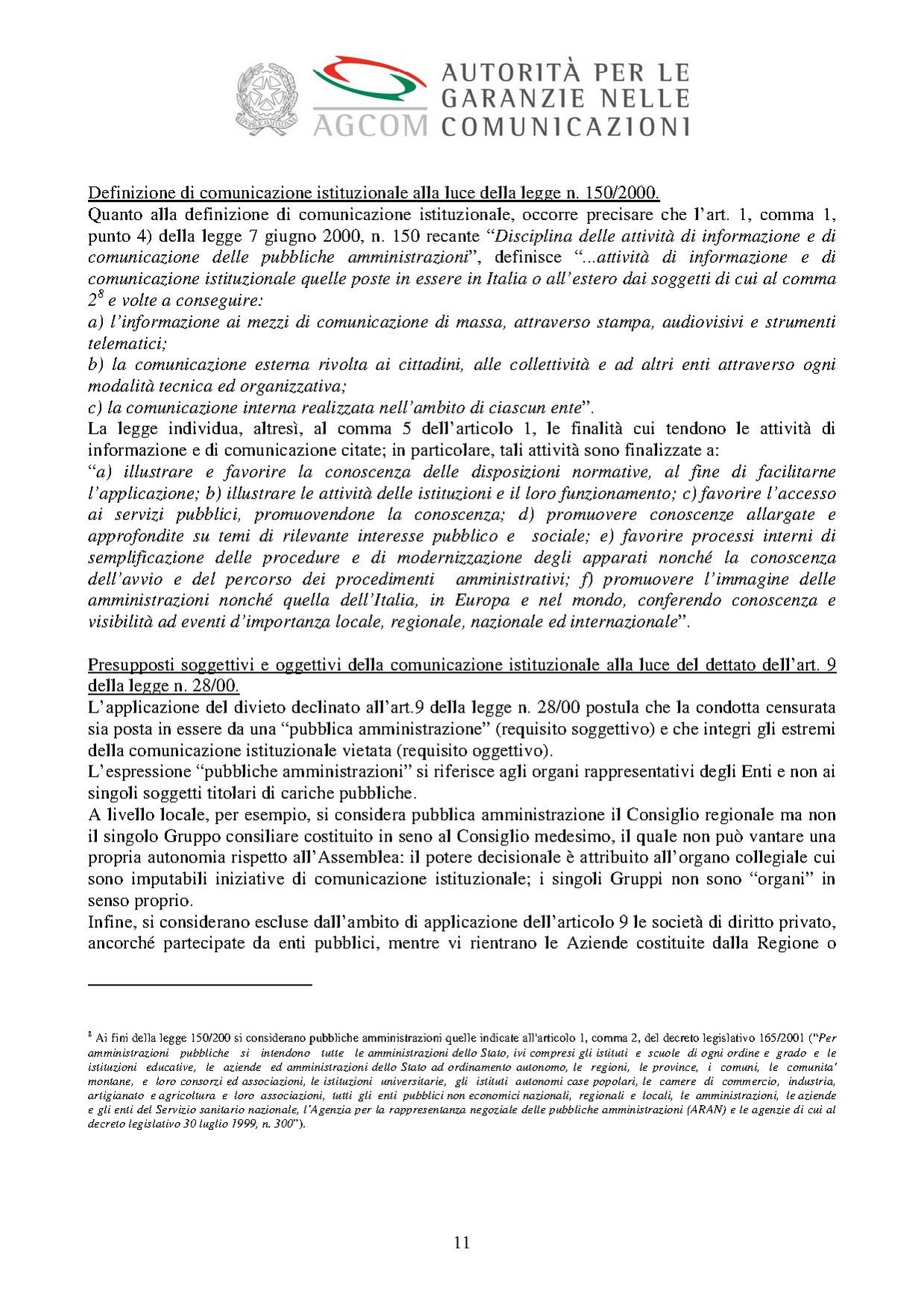 REPUBBLICA ITALIANA

AGCOM AUTORITÀ PER LE GARANZIE NELLE COMUNICAZIONI

Definizione di comunicazione istituzionale alla luce della legge n. 150/2000.
Quanto alla definizione di comunicazione istituzionale, occorre precisare che l'art. 1, comma 1, punto 4) della legge 7 giugno 2000, n. 150 recante "Disciplina delle attività di informazione e di comunicazione delle pubbliche amministrazioni", definisce "...attività di informazione e di comunicazione istituzionale quelle poste in essere in Italia o all'estero dai soggetti di cui al comma $2^8$ e volte a conseguire:
a) l'informazione ai mezzi di comunicazione di massa, attraverso stampa, audiovisivi e strumenti telematici;
b) la comunicazione esterna rivolta ai cittadini, alle collettività e ad altri enti attraverso ogni modalità tecnica ed organizzativa;
c) la comunicazione interna realizzata nell'ambito di ciascun ente".
La legge individua, altresì, al comma 5 dell'articolo 1, le finalità cui tendono le attività di informazione e di comunicazione citate; in particolare, tali attività sono finalizzate a:
"a) illustrare e favorire la conoscenza delle disposizioni normative, al fine di facilitarne l'applicazione; b) illustrare le attività delle istituzioni e il loro funzionamento; c) favorire l'accesso ai servizi pubblici, promuovendone la conoscenza; d) promuovere conoscenze allargate e approfondite su temi di rilevante interesse pubblico e sociale; e) favorire processi interni di semplificazione delle procedure e di modernizzazione degli apparati nonché la conoscenza dell'avvio e del percorso dei procedimenti amministrativi; f) promuovere l'immagine delle amministrazioni nonché quella dell'Italia, in Europa e nel mondo, conferendo conoscenza e visibilità ad eventi d'importanza locale, regionale, nazionale ed internazionale".

Presupposti soggettivi e oggettivi della comunicazione istituzionale alla luce del dettato dell'art. 9 della legge n. 28/00.
L'applicazione del divieto declinato all'art.9 della legge n. 28/00 postula che la condotta censurata sia posta in essere da una "pubblica amministrazione" (requisito soggettivo) e che integri gli estremi della comunicazione istituzionale vietata (requisito oggettivo).
L'espressione "pubbliche amministrazioni" si riferisce agli organi rappresentativi degli Enti e non ai singoli soggetti titolari di cariche pubbliche.
A livello locale, per esempio, si considera pubblica amministrazione il Consiglio regionale ma non il singolo Gruppo consiliare costituito in seno al Consiglio medesimo, il quale non può vantare una propria autonomia rispetto all'Assemblea: il potere decisionale è attribuito all'organo collegiale cui sono imputabili iniziative di comunicazione istituzionale; i singoli Gruppi non sono "organi" in senso proprio.
Infine, si considerano escluse dall'ambito di applicazione dell'articolo 9 le società di diritto privato, ancorché partecipate da enti pubblici, mentre vi rientrano le Aziende costituite dalla Regione o

$^8$ Ai fini della legge 150/200 si considerano pubbliche amministrazioni quelle indicate all'articolo 1, comma 2, del decreto legislativo 165/2001 ("Per amministrazioni pubbliche si intendono tutte le amministrazioni dello Stato, ivi compresi gli istituti e scuole di ogni ordine e grado e le istituzioni educative, le aziende ed amministrazioni dello Stato ad ordinamento autonomo, le regioni, le province, i comuni, le comunita' montane, e loro consorzi ed associazioni, le istituzioni universitarie, gli istituti autonomi case popolari, le camere di commercio, industria, artigianato e agricoltura e loro associazioni, tutti gli enti pubblici non economici nazionali, regionali e locali, le amministrazioni, le aziende e gli enti del Servizio sanitario nazionale, l'Agenzia per la rappresentanza negoziale delle pubbliche amministrazioni (ARAN) e le agenzie di cui al decreto legislativo 30 luglio 1999, n. 300").

11